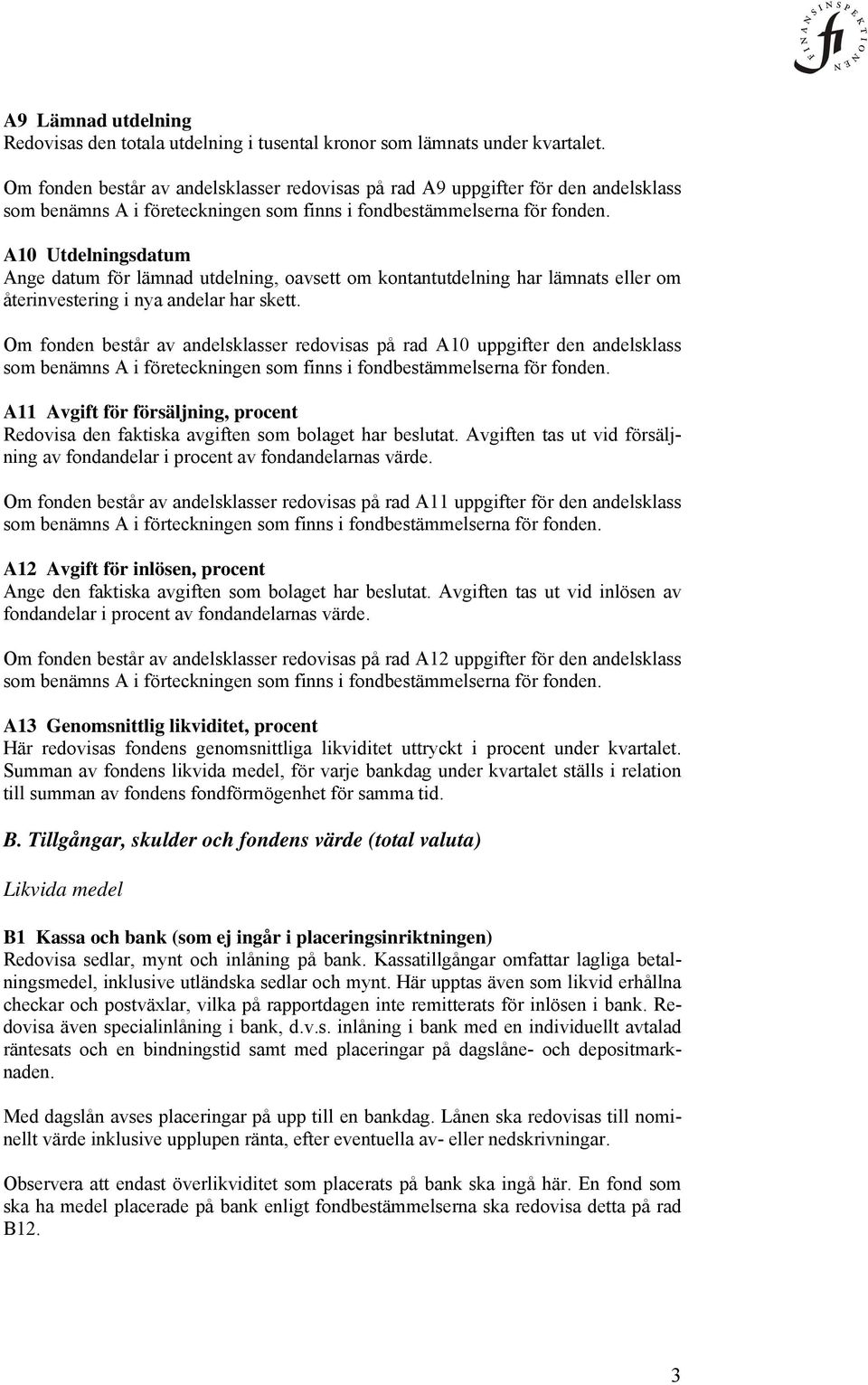 FINANSINSPEKTIONEN
fi

A9 Lämnad utdelning
Redovisas den totala utdelning i tusental kronor som lämnats under kvartalet.

Om fonden består av andelsklasser redovisas på rad A9 uppgifter för den andelsklass som benämns A i företeckningen som finns i fondbestämmelserna för fonden.

A10 Utdelningsdatum
Ange datum för lämnad utdelning, oavsett om kontantutdelning har lämnats eller om återinvestering i nya andelar har skett.

Om fonden består av andelsklasser redovisas på rad A10 uppgifter den andelsklass som benämns A i företeckningen som finns i fondbestämmelserna för fonden.

A11 Avgift för försäljning, procent
Redovisa den faktiska avgiften som bolaget har beslutat. Avgiften tas ut vid försäljning av fondandelar i procent av fondandelarnas värde.

Om fonden består av andelsklasser redovisas på rad A11 uppgifter för den andelsklass som benämns A i förteckningen som finns i fondbestämmelserna för fonden.

A12 Avgift för inlösen, procent
Ange den faktiska avgiften som bolaget har beslutat. Avgiften tas ut vid inlösen av fondandelar i procent av fondandelarnas värde.

Om fonden består av andelsklasser redovisas på rad A12 uppgifter för den andelsklass som benämns A i förteckningen som finns i fondbestämmelserna för fonden.

A13 Genomsnittlig likviditet, procent
Här redovisas fondens genomsnittliga likviditet uttryckt i procent under kvartalet. Summan av fondens likvida medel, för varje bankdag under kvartalet ställs i relation till summan av fondens fondförmögenhet för samma tid.

B. Tillgångar, skulder och fondens värde (total valuta)

Likvida medel

B1 Kassa och bank (som ej ingår i placeringsinriktningen)
Redovisa sedlar, mynt och inlåning på bank. Kassatillgångar omfattar lagliga betalningsmedel, inklusive utländska sedlar och mynt. Här upptas även som likvid erhållna checkar och postväxlar, vilka på rapportdagen inte remitterats för inlösen i bank. Redovisa även specialinlåning i bank, d.v.s. inlåning i bank med en individuellt avtalad räntesats och en bindningstid samt med placeringar på dagslåne- och depositmarknaden.

Med dagslån avses placeringar på upp till en bankdag. Lånen ska redovisas till nominellt värde inklusive upplupen ränta, efter eventuella av- eller nedskrivningar.

Observera att endast överlikviditet som placerats på bank ska ingå här. En fond som ska ha medel placerade på bank enligt fondbestämmelserna ska redovisa detta på rad B12.

3